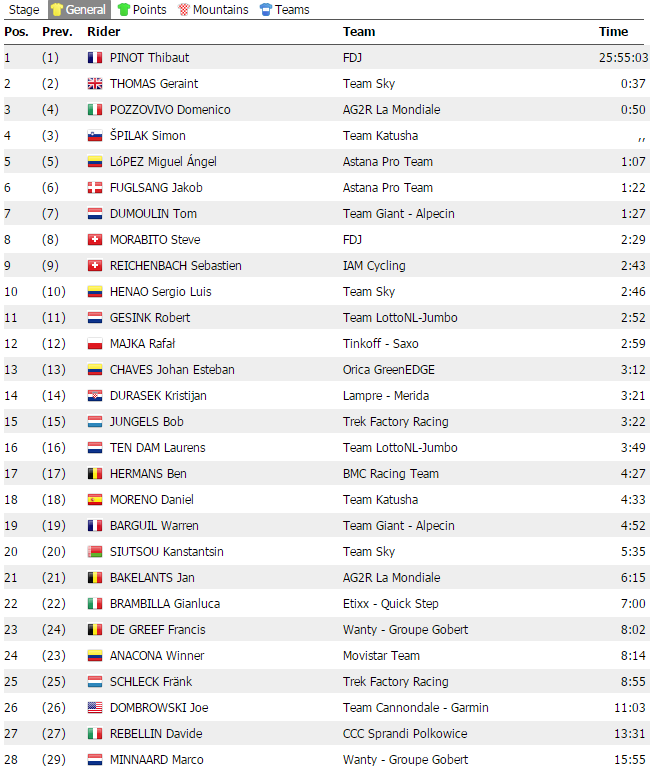 Stage General Points Mountains Teams

| Pos. | Prev. | Rider | Team | Time |
|---|---|---|---|---|
| 1 | (1) | PINOT Thibaut | FDJ | 25:55:03 |
| 2 | (2) | THOMAS Geraint | Team Sky | 0:37 |
| 3 | (4) | POZZOVIVO Domenico | AG2R La Mondiale | 0:50 |
| 4 | (3) | ŠPILAK Simon | Team Katusha | ,, |
| 5 | (5) | LóPEZ Miguel Ángel | Astana Pro Team | 1:07 |
| 6 | (6) | FUGLSANG Jakob | Astana Pro Team | 1:22 |
| 7 | (7) | DUMOULIN Tom | Team Giant - Alpecin | 1:27 |
| 8 | (8) | MORABITO Steve | FDJ | 2:29 |
| 9 | (9) | REICHENBACH Sebastien | IAM Cycling | 2:43 |
| 10 | (10) | HENAO Sergio Luis | Team Sky | 2:46 |
| 11 | (11) | GESINK Robert | Team LottoNL-Jumbo | 2:52 |
| 12 | (12) | MAJKA Rafał | Tinkoff - Saxo | 2:59 |
| 13 | (13) | CHAVES Johan Esteban | Orica GreenEDGE | 3:12 |
| 14 | (14) | DURASEK Kristijan | Lampre - Merida | 3:21 |
| 15 | (15) | JUNGELS Bob | Trek Factory Racing | 3:22 |
| 16 | (16) | TEN DAM Laurens | Team LottoNL-Jumbo | 3:49 |
| 17 | (17) | HERMANS Ben | BMC Racing Team | 4:27 |
| 18 | (18) | MORENO Daniel | Team Katusha | 4:33 |
| 19 | (19) | BARGUIL Warren | Team Giant - Alpecin | 4:52 |
| 20 | (20) | SIUTSOU Kanstantsin | Team Sky | 5:35 |
| 21 | (21) | BAKELANTS Jan | AG2R La Mondiale | 6:15 |
| 22 | (22) | BRAMBILLA Gianluca | Etixx - Quick Step | 7:00 |
| 23 | (24) | DE GREEF Francis | Wanty - Groupe Gobert | 8:02 |
| 24 | (23) | ANACONA Winner | Movistar Team | 8:14 |
| 25 | (25) | SCHLECK Fränk | Trek Factory Racing | 8:55 |
| 26 | (26) | DOMBROWSKI Joe | Team Cannondale - Garmin | 11:03 |
| 27 | (27) | REBELLIN Davide | CCC Sprandi Polkowice | 13:31 |
| 28 | (29) | MINNAARD Marco | Wanty - Groupe Gobert | 15:55 |